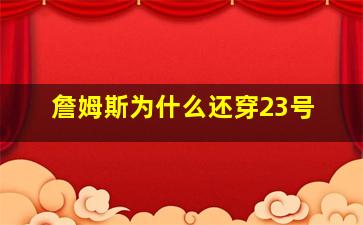 詹姆斯为什么还穿23号